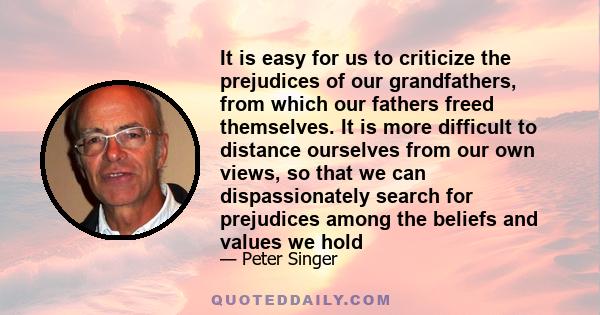 It is easy for us to criticize the prejudices of our grandfathers, from which our fathers freed themselves. It is more difficult to distance ourselves from our own views, so that we can dispassionately search for prejudices among the beliefs and values we hold

— Peter Singer

QUOTEDDAILY.COM